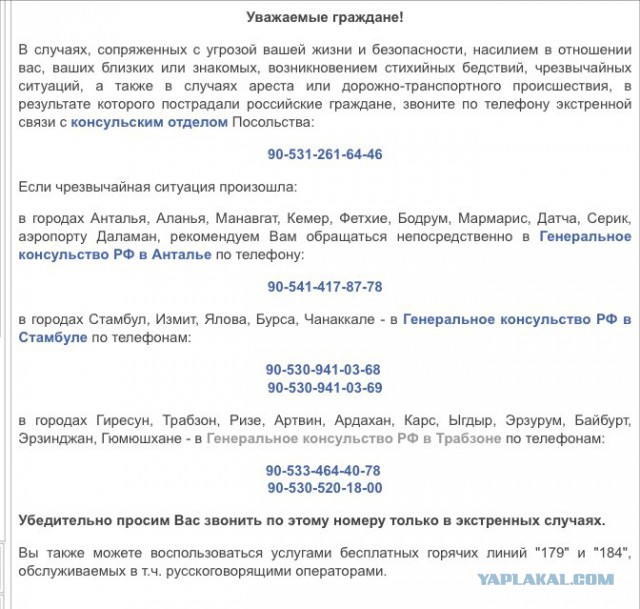 Уважаемые граждане!

В случаях, сопряженных с угрозой вашей жизни и безопасности, насилием в отношении вас, ваших близких или знакомых, возникновением стихийных бедствий, чрезвычайных ситуаций, а также в случаях ареста или дорожно-транспортного происшествия, в результате которого пострадали российские граждане, звоните по телефону экстренной связи с консульским отделом Посольства:

90-531-261-64-46

Если чрезвычайная ситуация произошла:

в городах Анталья, Аланья, Манавгат, Кемер, Фетхие, Бодрум, Мармарис, Датча, Серик, аэропорту Даламан, рекомендуем Вам обращаться непосредственно в Генеральное консульство РФ в Анталье по телефону:

90-541-417-87-78

в городах Стамбул, Измит, Ялова, Бурса, Чанаккале - в Генеральное консульство РФ в Стамбуле по телефонам:

90-530-941-03-68
90-530-941-03-69

в городах Гиресун, Трабзон, Ризе, Артвин, Ардахан, Карс, Ыгдыр, Эрзурум, Байбурт, Эрзинджан, Гюмюшхане - в Генеральное консульство РФ в Трабзоне по телефонам:

90-533-464-40-78
90-530-520-18-00

Убедительно просим Вас звонить по этому номеру только в экстренных случаях.

Вы также можете воспользоваться услугами бесплатных горячих линий "179" и "184", обслуживаемых в т.ч. русскоговорящими операторами.

YAPLAKAL.COM